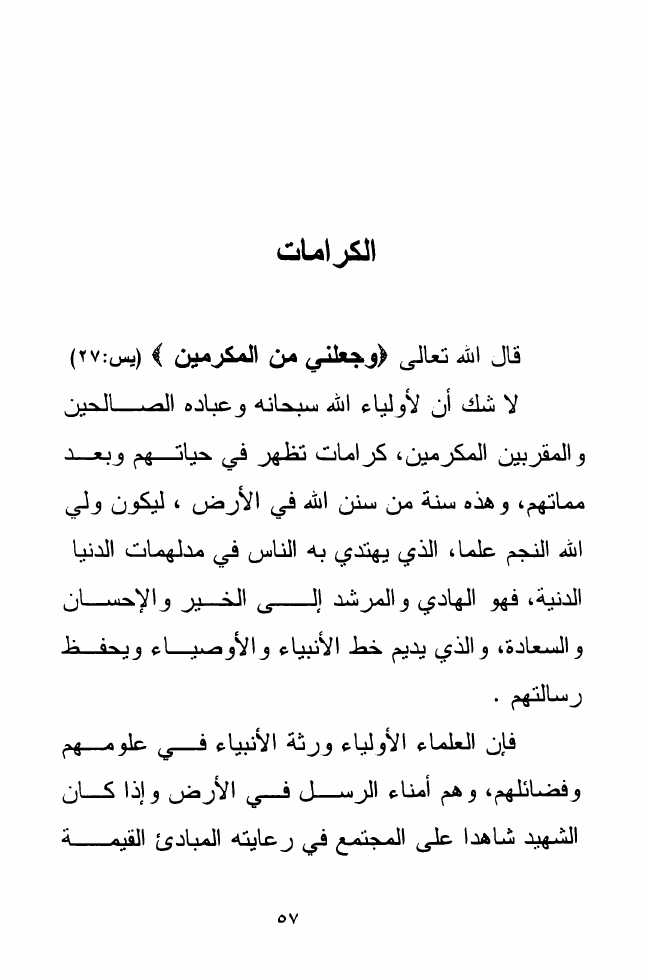 الكرامات

قال الله تعالى ﴿وجعلني من المكرمين ﴾ (يس:٢٧)

لا شك أن لأولياء الله سبحانه وعباده الصالحين والمقربين المكرمين، كرامات تظهر في حياتهم وبعد مماتهم، وهذه سنة من سنن الله في الأرض ، ليكون ولي الله النجم علما، الذي يهتدي به الناس في مدلهمات الدنيا الدنية، فهو الهادي والمرشد إلى الخير والإحسان والسعادة، والذي يديم خط الأنبياء والأوصياء ويحفظ رسالتهم .

فإن العلماء الأولياء ورثة الأنبياء في علومهم وفضائلهم، وهم أمناء الرسل في الأرض وإذا كان الشهيد شاهدا على المجتمع في رعايته المبادئ القيمة

٥٧